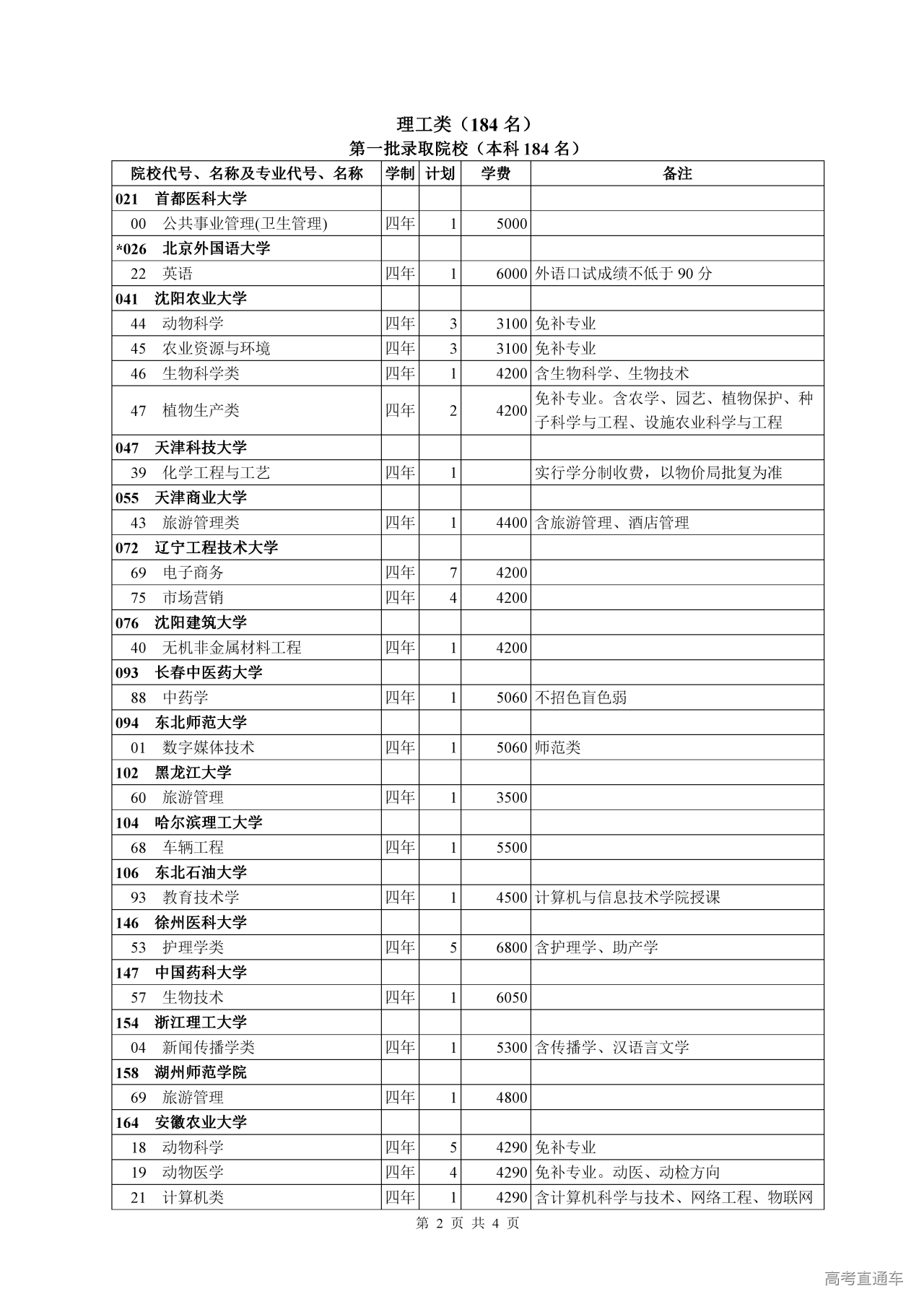 理工类（184 名）
第一批录取院校（本科 184 名）

| 院校代号、名称及专业代号、名称 | 学制 | 计划 | 学费 | 备注 |
|---|---|---|---|---|
| 021 首都医科大学 | | | | |
| 00 公共事业管理(卫生管理) | 四年 | 1 | 5000 | |
| *026 北京外国语大学 | | | | |
| 22 英语 | 四年 | 1 | 6000 | 外语口试成绩不低于 90 分 |
| 041 沈阳农业大学 | | | | |
| 44 动物科学 | 四年 | 3 | 3100 | 免补专业 |
| 45 农业资源与环境 | 四年 | 3 | 3100 | 免补专业 |
| 46 生物科学类 | 四年 | 1 | 4200 | 含生物科学、生物技术 |
| 47 植物生产类 | 四年 | 2 | 4200 | 免补专业。含农学、园艺、植物保护、种子科学与工程、设施农业科学与工程 |
| 047 天津科技大学 | | | | |
| 39 化学工程与工艺 | 四年 | 1 | | 实行学分制收费，以物价局批复为准 |
| 055 天津商业大学 | | | | |
| 43 旅游管理类 | 四年 | 1 | 4400 | 含旅游管理、酒店管理 |
| 072 辽宁工程技术大学 | | | | |
| 69 电子商务 | 四年 | 7 | 4200 | |
| 75 市场营销 | 四年 | 4 | 4200 | |
| 076 沈阳建筑大学 | | | | |
| 40 无机非金属材料工程 | 四年 | 1 | 4200 | |
| 093 长春中医药大学 | | | | |
| 88 中药学 | 四年 | 1 | 5060 | 不招色盲色弱 |
| 094 东北师范大学 | | | | |
| 01 数字媒体技术 | 四年 | 1 | 5060 | 师范类 |
| 102 黑龙江大学 | | | | |
| 60 旅游管理 | 四年 | 1 | 3500 | |
| 104 哈尔滨理工大学 | | | | |
| 68 车辆工程 | 四年 | 1 | 5500 | |
| 106 东北石油大学 | | | | |
| 93 教育技术学 | 四年 | 1 | 4500 | 计算机与信息技术学院授课 |
| 146 徐州医科大学 | | | | |
| 53 护理学类 | 四年 | 5 | 6800 | 含护理学、助产学 |
| 147 中国药科大学 | | | | |
| 57 生物技术 | 四年 | 1 | 6050 | |
| 154 浙江理工大学 | | | | |
| 04 新闻传播学类 | 四年 | 1 | 5300 | 含传播学、汉语言文学 |
| 158 湖州师范学院 | | | | |
| 69 旅游管理 | 四年 | 1 | 4800 | |
| 164 安徽农业大学 | | | | |
| 18 动物科学 | 四年 | 5 | 4290 | 免补专业 |
| 19 动物医学 | 四年 | 4 | 4290 | 免补专业。动医、动检方向 |
| 21 计算机类 | 四年 | 1 | 4290 | 含计算机科学与技术、网络工程、物联网 |

第 2 页 共 4 页

高考直通车